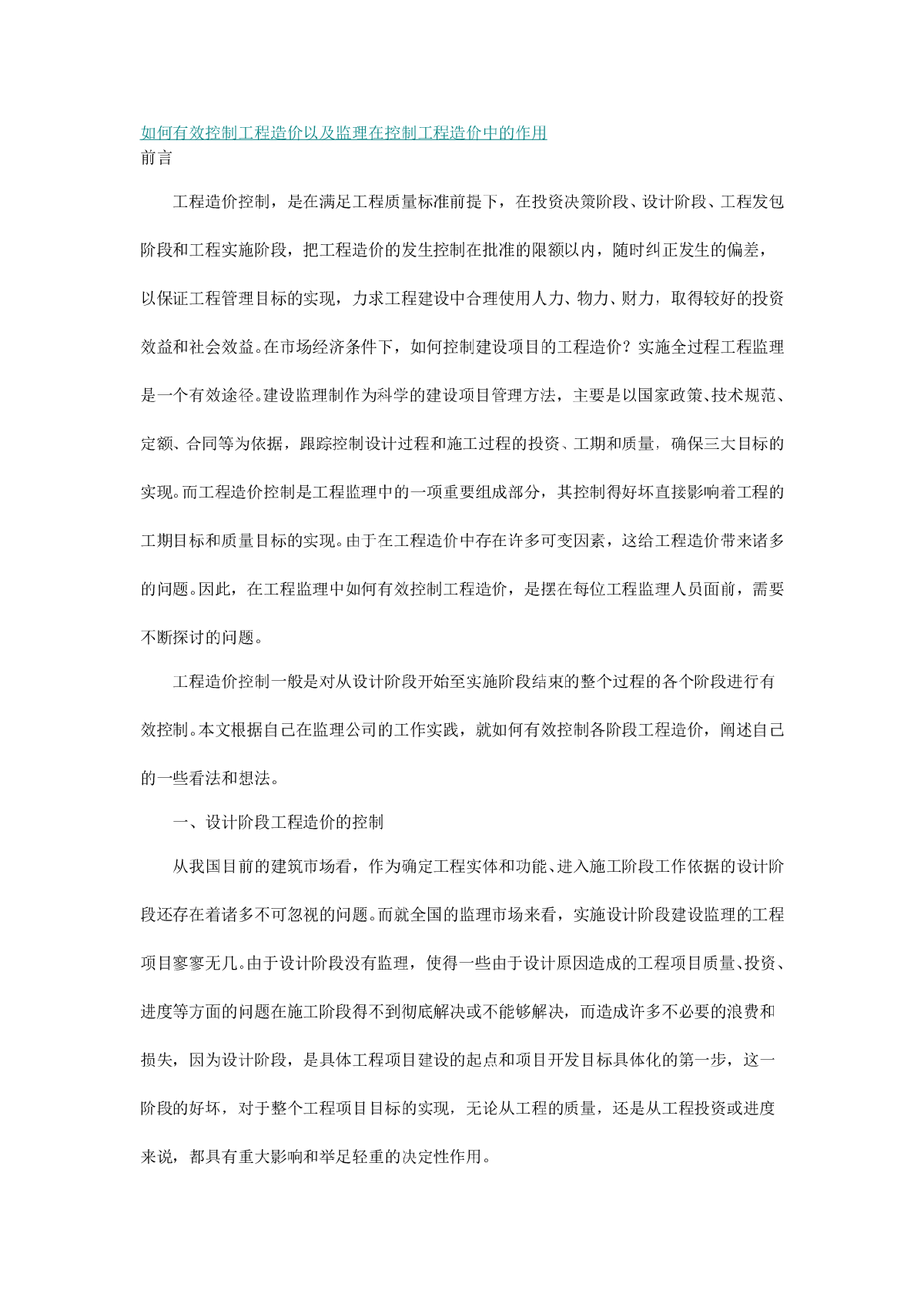 如何有效控制工程造价以及监理在控制工程造价中的作用
前言

工程造价控制，是在满足工程质量标准前提下，在投资决策阶段、设计阶段、工程发包阶段和工程实施阶段，把工程造价的发生控制在批准的限额以内，随时纠正发生的偏差，以保证工程管理目标的实现，力求工程建设中合理使用人力、物力、财力，取得较好的投资效益和社会效益。在市场经济条件下，如何控制建设项目的工程造价？实施全过程工程监理是一个有效途径。建设监理制作为科学的建设项目管理方法，主要是以国家政策、技术规范、定额、合同等为依据，跟踪控制设计过程和施工过程的投资、工期和质量，确保三大目标的实现。而工程造价控制是工程监理中的一项重要组成部分，其控制得好坏直接影响着工程的工期目标和质量目标的实现。由于在工程造价中存在许多可变因素，这给工程造价带来诸多的问题。因此，在工程监理中如何有效控制工程造价，是摆在每位工程监理人员面前，需要不断探讨的问题。

工程造价控制一般是对从设计阶段开始至实施阶段结束的整个过程的各个阶段进行有效控制。本文根据自己在监理公司的工作实践，就如何有效控制各阶段工程造价，阐述自己的一些看法和想法。

一、设计阶段工程造价的控制

从我国目前的建筑市场看，作为确定工程实体和功能、进入施工阶段工作依据的设计阶段还存在着诸多不可忽视的问题。而就全国的监理市场来看，实施设计阶段建设监理的工程项目寥寥无几。由于设计阶段没有监理，使得一些由于设计原因造成的工程项目质量、投资、进度等方面的问题在施工阶段得不到彻底解决或不能够解决，而造成许多不必要的浪费和损失，因为设计阶段，是具体工程项目建设的起点和项目开发目标具体化的第一步，这一阶段的好坏，对于整个工程项目目标的实现，无论从工程的质量，还是从工程投资或进度来说，都具有重大影响和举足轻重的决定性作用。